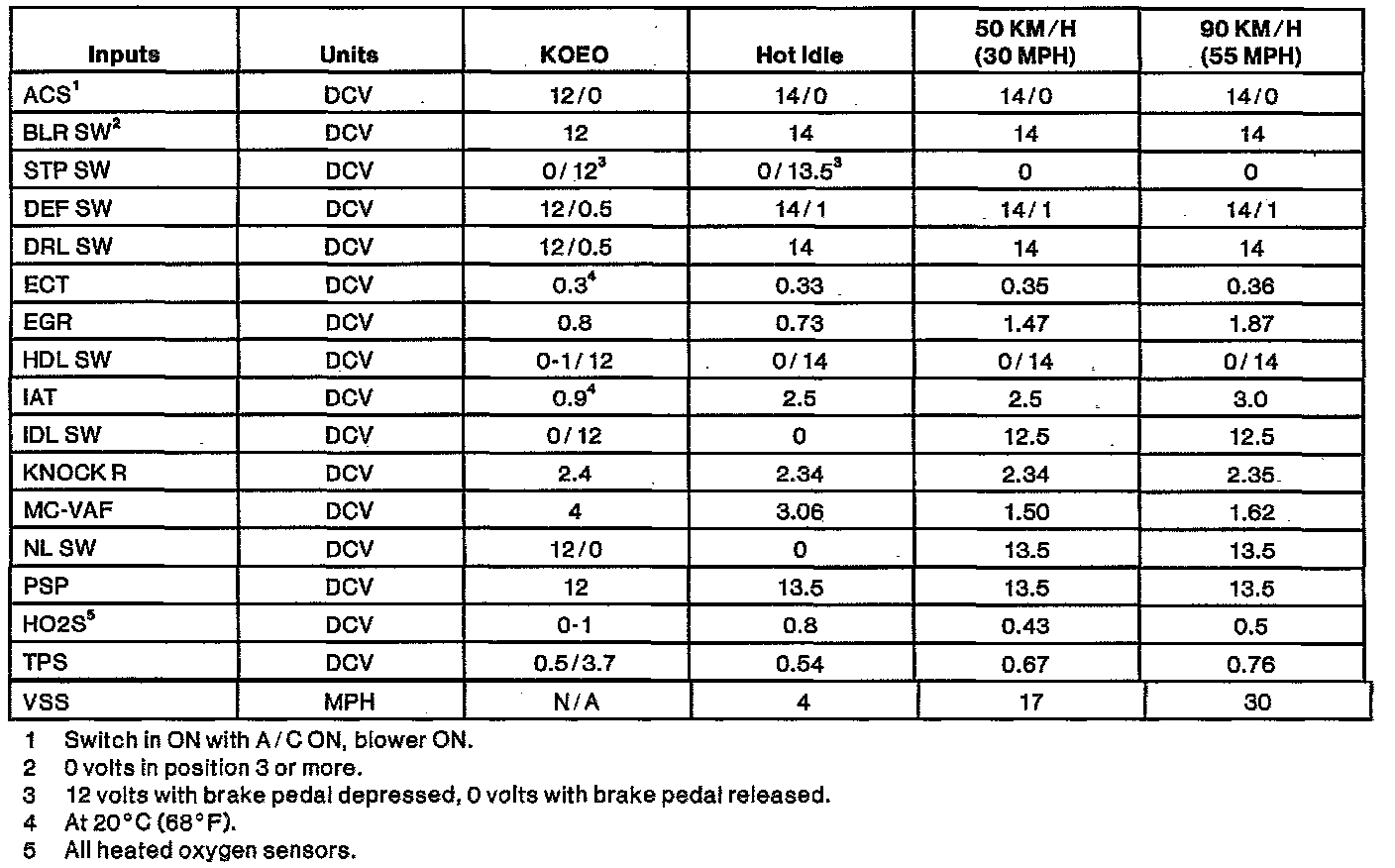 | Inputs | Units | KOEO | Hot Idle | 50 KM/H (30 MPH) | 90 KM/H (55 MPH) |
|---|---|---|---|---|---|
| ACS$^1$ | DCV | 12/0 | 14/0 | 14/0 | 14/0 |
| BLR SW$^2$ | DCV | 12 | 14 | 14 | 14 |
| STP SW | DCV | 0/12$^3$ | 0/13.5$^3$ | 0 | 0 |
| DEF SW | DCV | 12/0.5 | 14/1 | 14/1 | 14/1 |
| DRL SW | DCV | 12/0.5 | 14 | 14 | 14 |
| ECT | DCV | 0.3$^4$ | 0.33 | 0.35 | 0.36 |
| EGR | DCV | 0.8 | 0.73 | 1.47 | 1.87 |
| HDL SW | DCV | 0-1/12 | 0/14 | 0/14 | 0/14 |
| IAT | DCV | 0.9$^4$ | 2.5 | 2.5 | 3.0 |
| IDL SW | DCV | 0/12 | 0 | 12.5 | 12.5 |
| KNOCK R | DCV | 2.4 | 2.34 | 2.34 | 2.35 |
| MC-VAF | DCV | 4 | 3.06 | 1.50 | 1.62 |
| NL SW | DCV | 12/0 | 0 | 13.5 | 13.5 |
| PSP | DCV | 12 | 13.5 | 13.5 | 13.5 |
| HO2S$^5$ | DCV | 0-1 | 0.8 | 0.43 | 0.5 |
| TPS | DCV | 0.5/3.7 | 0.54 | 0.67 | 0.76 |
| VSS | MPH | N/A | 4 | 17 | 30 |

1 Switch in ON with A/C ON, blower ON.
2 0 volts in position 3 or more.
3 12 volts with brake pedal depressed, 0 volts with brake pedal released.
4 At 20°C (68°F).
5 All heated oxygen sensors.